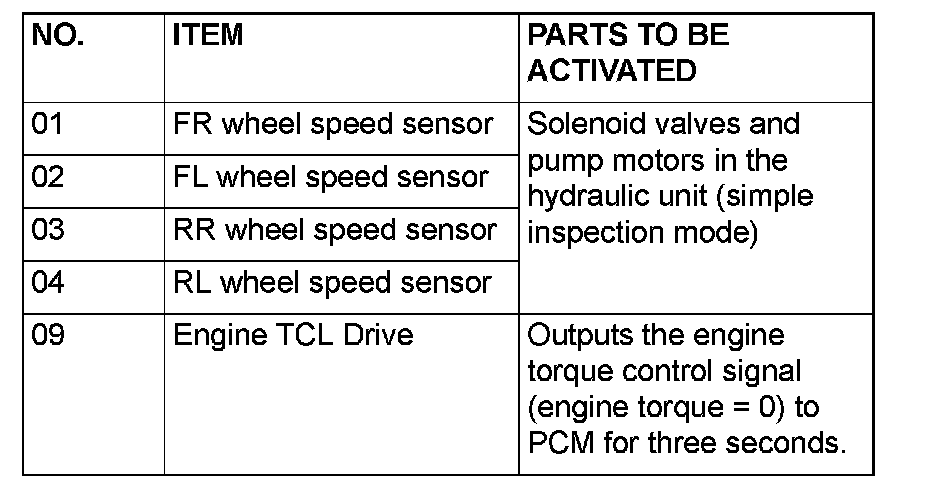 | NO. | ITEM | PARTS TO BE ACTIVATED |
|---|---|---|
| 01 | FR wheel speed sensor | Solenoid valves and pump motors in the hydraulic unit (simple inspection mode) |
| 02 | FL wheel speed sensor | |
| 03 | RR wheel speed sensor | |
| 04 | RL wheel speed sensor | |
| 09 | Engine TCL Drive | Outputs the engine torque control signal (engine torque = 0) to PCM for three seconds. |